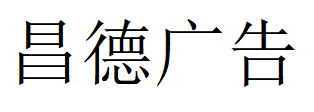 昌德广告